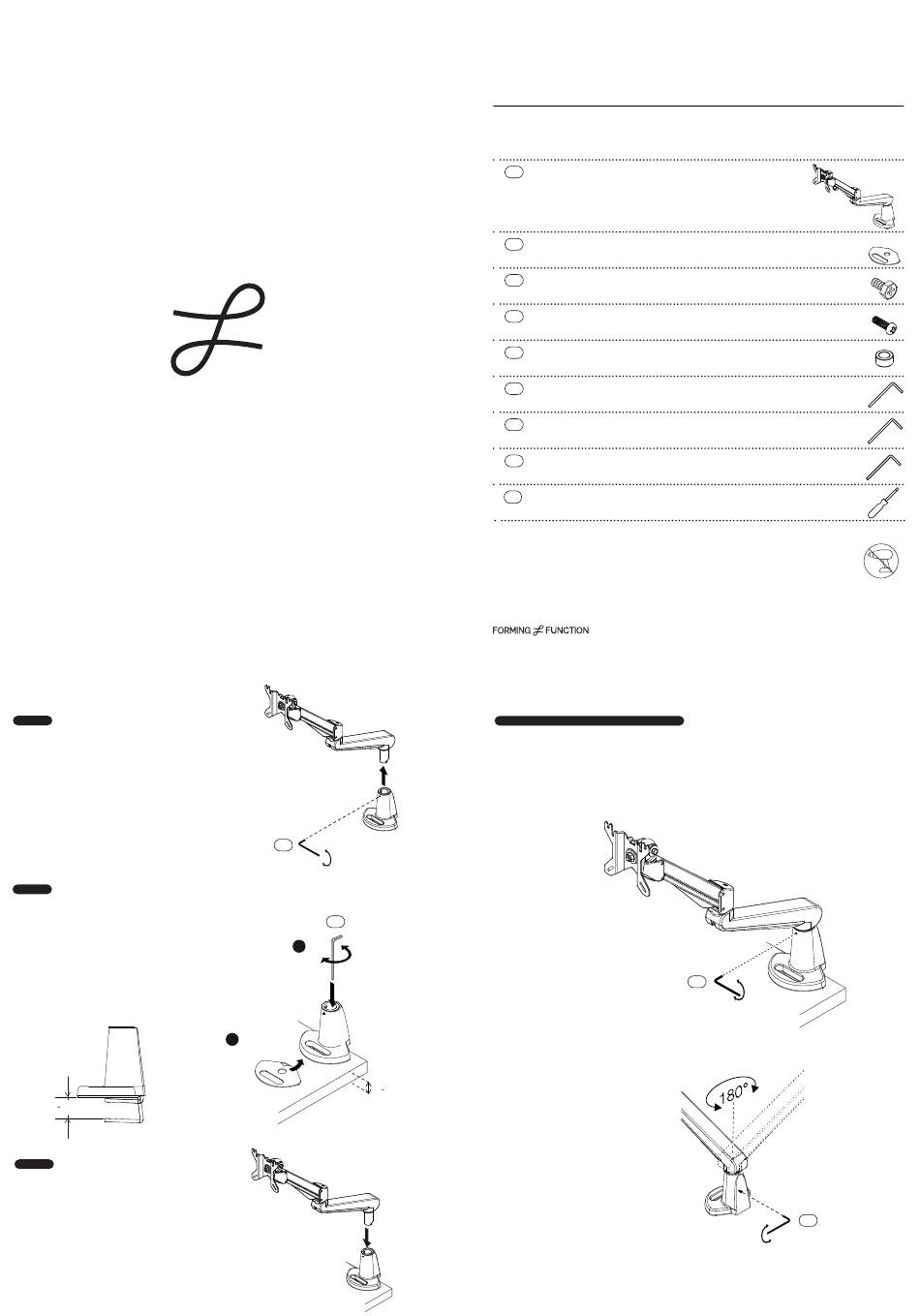 FORMING FUNCTION

180°